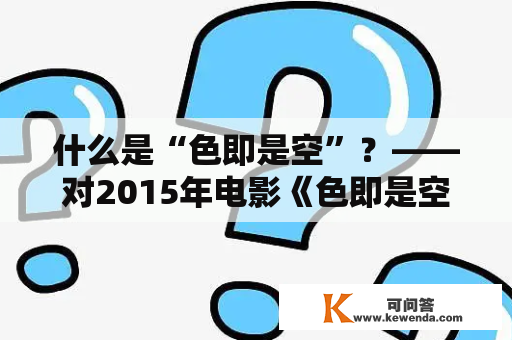 什么是“色即是空”？——对2015年电影《色即是空

K 可问答
www.kewenda.com